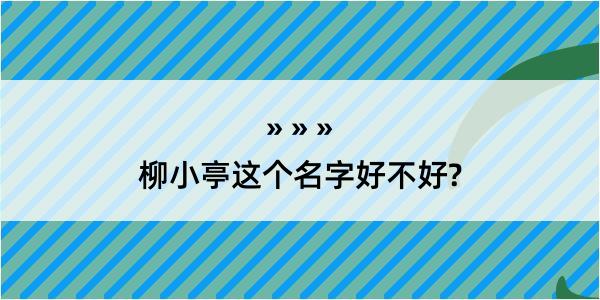 » » »

柳小亭这个名字好不好?